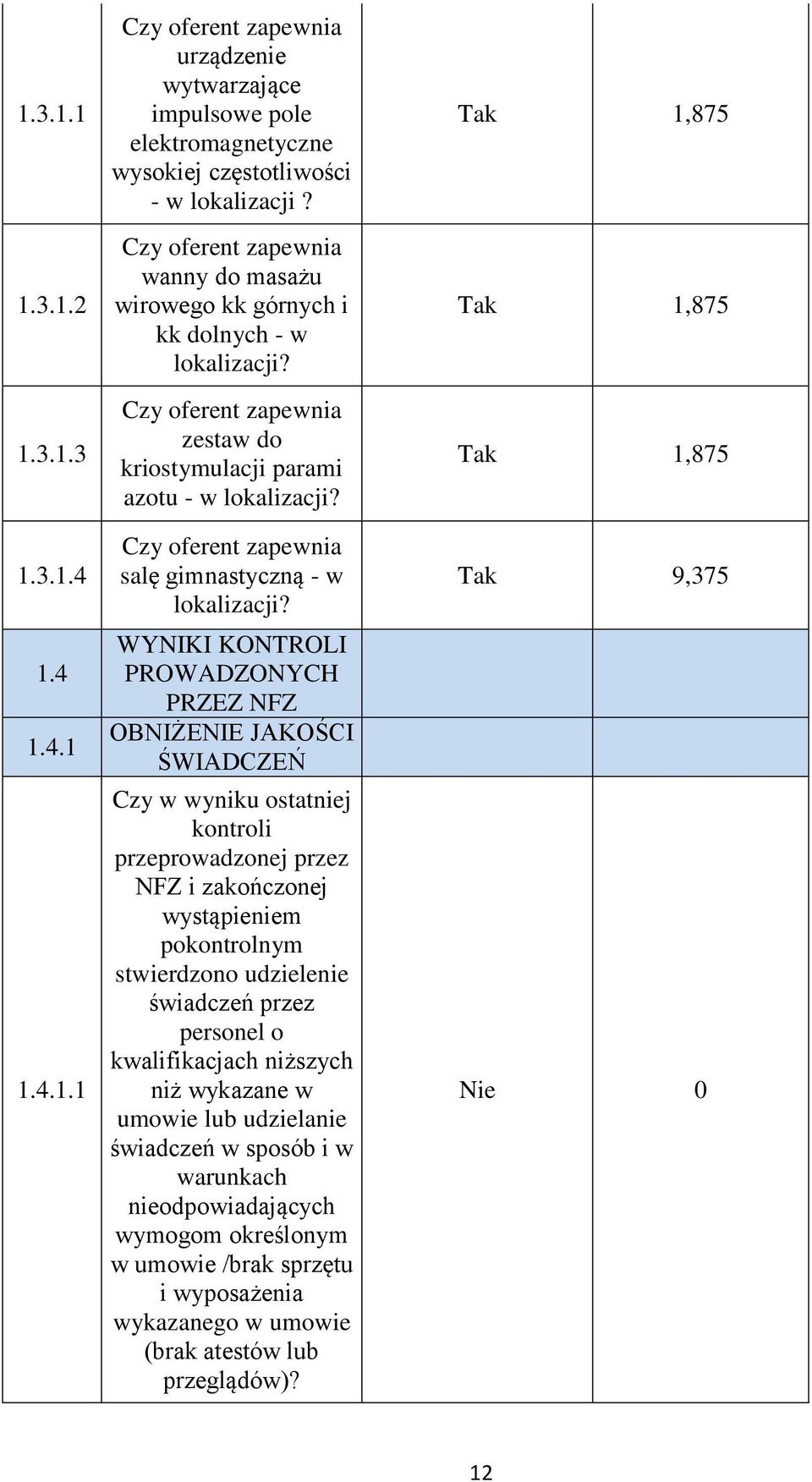 | | | | |
|---|---|---|---|
| 1.3.1.1 | Czy oferent zapewnia urządzenie wytwarzające impulsowe pole elektromagnetyczne wysokiej częstotliwości - w lokalizacji ? | Tak | 1,875 |
| 1.3.1.2 | Czy oferent zapewnia wanny do masażu wirowego kk górnych i kk dolnych - w lokalizacji? | Tak | 1,875 |
| 1.3.1.3 | Czy oferent zapewnia zestaw do kriostymulacji parami azotu - w lokalizacji? | Tak | 1,875 |
| 1.3.1.4 | Czy oferent zapewnia salę gimnastyczną - w lokalizacji? | Tak | 9,375 |
| 1.4 | WYNIKI KONTROLI PROWADZONYCH PRZEZ NFZ | | |
| 1.4.1 | OBNIŻENIE JAKOŚCI ŚWIADCZEŃ | | |
| 1.4.1.1 | Czy w wyniku ostatniej kontroli przeprowadzonej przez NFZ i zakończonej wystąpieniem pokontrolnym stwierdzono udzielenie świadczeń przez personel o kwalifikacjach niższych niż wykazane w umowie lub udzielanie świadczeń w sposób i w warunkach nieodpowiadających wymogom określonym w umowie /brak sprzętu i wyposażenia wykazanego w umowie (brak atestów lub przeglądów)? | Nie | 0 |

12